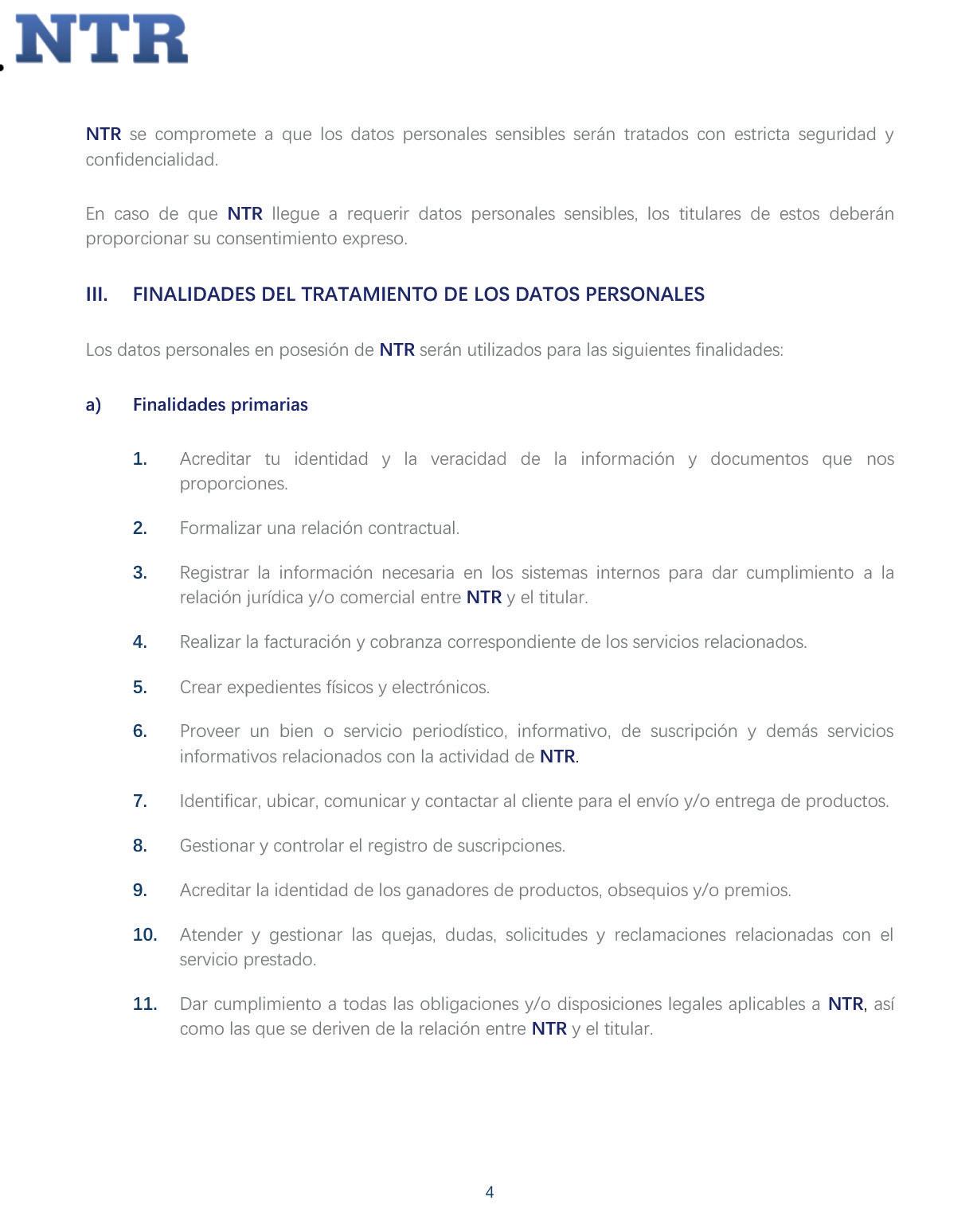 NTR

NTR se compromete a que los datos personales sensibles serán tratados con estricta seguridad y confidencialidad.

En caso de que NTR llegue a requerir datos personales sensibles, los titulares de estos deberán proporcionar su consentimiento expreso.

III. FINALIDADES DEL TRATAMIENTO DE LOS DATOS PERSONALES

Los datos personales en posesión de NTR serán utilizados para las siguientes finalidades:

a) Finalidades primarias

1. Acreditar tu identidad y la veracidad de la información y documentos que nos proporciones.

2. Formalizar una relación contractual.

3. Registrar la información necesaria en los sistemas internos para dar cumplimiento a la relación jurídica y/o comercial entre NTR y el titular.

4. Realizar la facturación y cobranza correspondiente de los servicios relacionados.

5. Crear expedientes físicos y electrónicos.

6. Proveer un bien o servicio periodístico, informativo, de suscripción y demás servicios informativos relacionados con la actividad de NTR.

7. Identificar, ubicar, comunicar y contactar al cliente para el envío y/o entrega de productos.

8. Gestionar y controlar el registro de suscripciones.

9. Acreditar la identidad de los ganadores de productos, obsequios y/o premios.

10. Atender y gestionar las quejas, dudas, solicitudes y reclamaciones relacionadas con el servicio prestado.

11. Dar cumplimiento a todas las obligaciones y/o disposiciones legales aplicables a NTR, así como las que se deriven de la relación entre NTR y el titular.

4